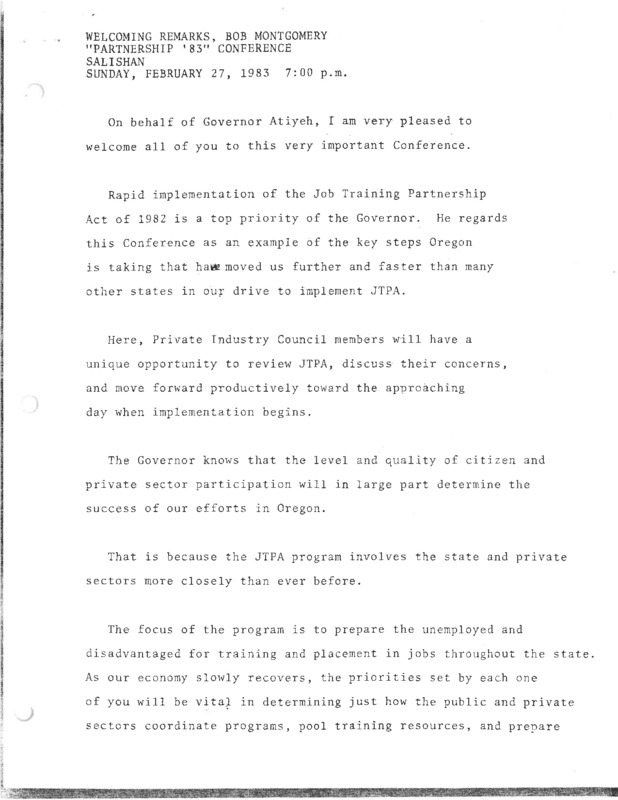 WELCOMING REMARKS, BOB MONTGOMERY
"PARTNERSHIP '83" CONFERENCE
SALISHAN
SUNDAY, FEBRUARY 27, 1983 7:00 p.m.

On behalf of Governor Atiyeh, I am very pleased to welcome all of you to this very important Conference.

Rapid implementation of the Job Training Partnership Act of 1982 is a top priority of the Governor. He regards this Conference as an example of the key steps Oregon is taking that have moved us further and faster than many other states in our drive to implement JTPA.

Here, Private Industry Council members will have a unique opportunity to review JTPA, discuss their concerns, and move forward productively toward the approaching day when implementation begins.

The Governor knows that the level and quality of citizen and private sector participation will in large part determine the success of our efforts in Oregon.

That is because the JTPA program involves the state and private sectors more closely than ever before.

The focus of the program is to prepare the unemployed and disadvantaged for training and placement in jobs throughout the state. As our economy slowly recovers, the priorities set by each one of you will be vital in determining just how the public and private sectors coordinate programs, pool training resources, and prepare